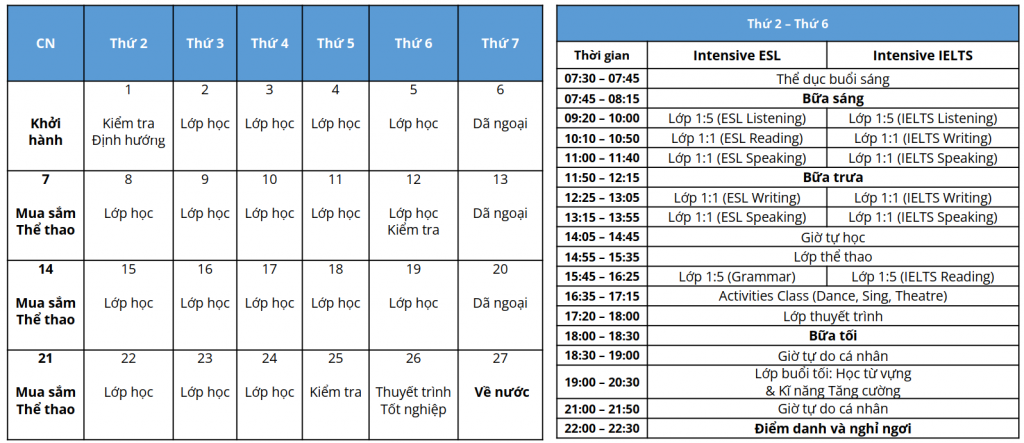 | CN | Thứ 2 | Thứ 3 | Thứ 4 | Thứ 5 | Thứ 6 | Thứ 7 |
|---|---|---|---|---|---|---|
| Khởi hành | 1 Kiểm tra Định hướng | 2 Lớp học | 3 Lớp học | 4 Lớp học | 5 Lớp học | 6 Dã ngoại |
| 7 Mua sắm Thể thao | 8 Lớp học | 9 Lớp học | 10 Lớp học | 11 Lớp học | 12 Lớp học Kiểm tra | 13 Dã ngoại |
| 14 Mua sắm Thể thao | 15 Lớp học | 16 Lớp học | 17 Lớp học | 18 Lớp học | 19 Lớp học | 20 Dã ngoại |
| 21 Mua sắm Thể thao | 22 Lớp học | 23 Lớp học | 24 Lớp học | 25 Kiểm tra | 26 Thuyết trình Tốt nghiệp | 27 Về nước |

Thứ 2 – Thứ 6

| Thời gian | Intensive ESL | Intensive IELTS |
|---|---|---|
| 07:30 – 07:45 | Thể dục buổi sáng | |
| 07:45 – 08:15 | Bữa sáng | |
| 09:20 – 10:00 | Lớp 1:5 (ESL Listening) | Lớp 1:5 (IELTS Listening) |
| 10:10 – 10:50 | Lớp 1:1 (ESL Reading) | Lớp 1:1 (IELTS Writing) |
| 11:00 – 11:40 | Lớp 1:1 (ESL Speaking) | Lớp 1:1 (IELTS Speaking) |
| 11:50 – 12:15 | Bữa trưa | |
| 12:25 – 13:05 | Lớp 1:1 (ESL Writing) | Lớp 1:1 (IELTS Writing) |
| 13:15 – 13:55 | Lớp 1:1 (ESL Speaking) | Lớp 1:1 (IELTS Speaking) |
| 14:05 – 14:45 | Giờ tự học | |
| 14:55 – 15:35 | Lớp thể thao | |
| 15:45 – 16:25 | Lớp 1:5 (Grammar) | Lớp 1:5 (IELTS Reading) |
| 16:35 – 17:15 | Activities Class (Dance, Sing, Theatre) | |
| 17:20 – 18:00 | Lớp thuyết trình | |
| 18:00 – 18:30 | Bữa tối | |
| 18:30 – 19:00 | Giờ tự do cá nhân | |
| 19:00 – 20:30 | Lớp buổi tối: Học từ vựng & Kĩ năng Tăng cường | |
| 21:00 – 21:50 | Giờ tự do cá nhân | |
| 22:00 – 22:30 | Điểm danh và nghỉ ngơi | |